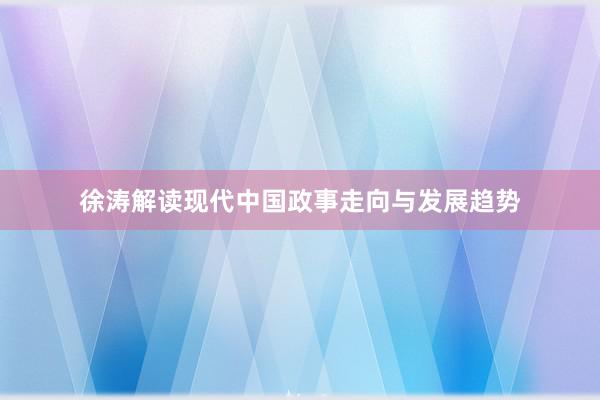 徐涛解读现代中国政事走向与发展趋势